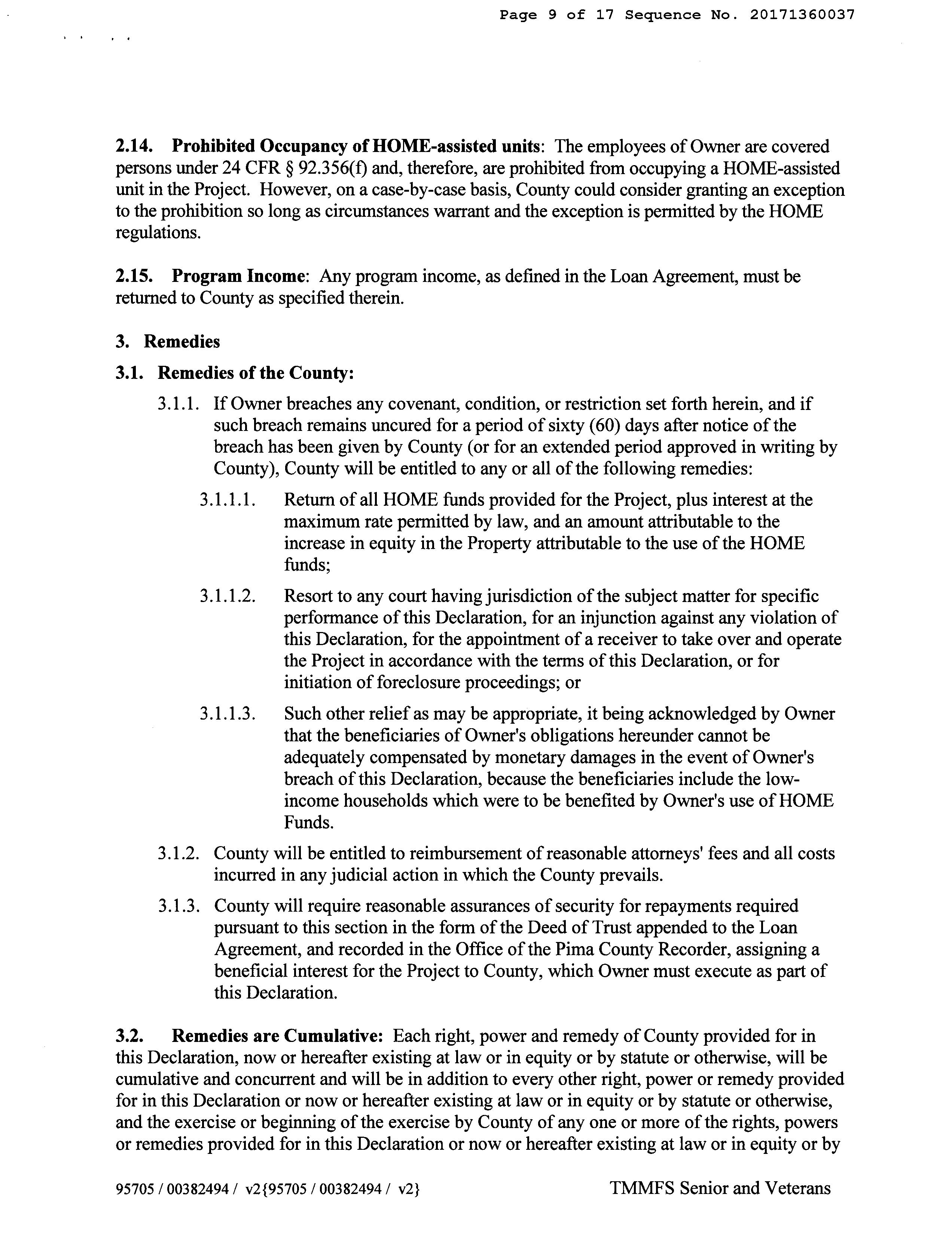 Page 9 of 17 Sequence No. 20171360037

2.14. Prohibited Occupancy of HOME-assisted units: The employees of Owner are covered persons under 24 CFR § 92.356(f) and, therefore, are prohibited from occupying a HOME-assisted unit in the Project. However, on a case-by-case basis, County could consider granting an exception to the prohibition so long as circumstances warrant and the exception is permitted by the HOME regulations.

2.15. Program Income: Any program income, as defined in the Loan Agreement, must be returned to County as specified therein.

3. Remedies

3.1. Remedies of the County:

3.1.1. If Owner breaches any covenant, condition, or restriction set forth herein, and if such breach remains uncured for a period of sixty (60) days after notice of the breach has been given by County (or for an extended period approved in writing by County), County will be entitled to any or all of the following remedies:

3.1.1.1. Return of all HOME funds provided for the Project, plus interest at the maximum rate permitted by law, and an amount attributable to the increase in equity in the Property attributable to the use of the HOME funds;

3.1.1.2. Resort to any court having jurisdiction of the subject matter for specific performance of this Declaration, for an injunction against any violation of this Declaration, for the appointment of a receiver to take over and operate the Project in accordance with the terms of this Declaration, or for initiation of foreclosure proceedings; or

3.1.1.3. Such other relief as may be appropriate, it being acknowledged by Owner that the beneficiaries of Owner's obligations hereunder cannot be adequately compensated by monetary damages in the event of Owner's breach of this Declaration, because the beneficiaries include the low-income households which were to be benefited by Owner's use of HOME Funds.

3.1.2. County will be entitled to reimbursement of reasonable attorneys' fees and all costs incurred in any judicial action in which the County prevails.

3.1.3. County will require reasonable assurances of security for repayments required pursuant to this section in the form of the Deed of Trust appended to the Loan Agreement, and recorded in the Office of the Pima County Recorder, assigning a beneficial interest for the Project to County, which Owner must execute as part of this Declaration.

3.2. Remedies are Cumulative: Each right, power and remedy of County provided for in this Declaration, now or hereafter existing at law or in equity or by statute or otherwise, will be cumulative and concurrent and will be in addition to every other right, power or remedy provided for in this Declaration or now or hereafter existing at law or in equity or by statute or otherwise, and the exercise or beginning of the exercise by County of any one or more of the rights, powers or remedies provided for in this Declaration or now or hereafter existing at law or in equity or by

95705 / 00382494 / v2{95705 / 00382494 / v2}

TMMFS Senior and Veterans